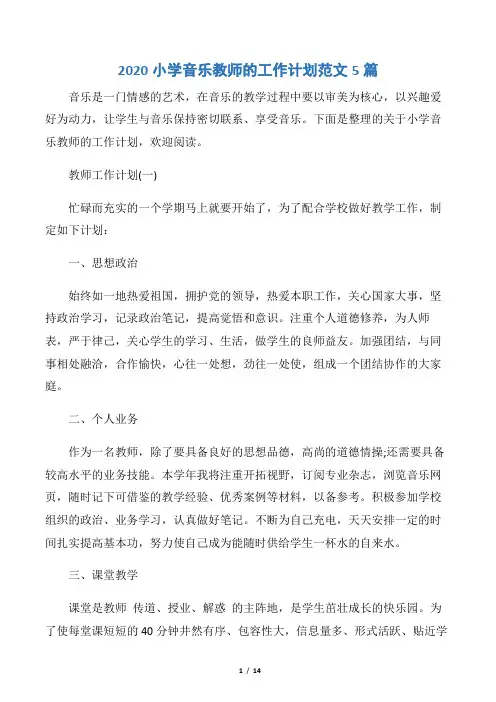 2020 小学音乐教师的工作计划范文 5 篇

音乐是一门情感的艺术，在音乐的教学过程中要以审美为核心，以兴趣爱好为动力，让学生与音乐保持密切联系、享受音乐。下面是整理的关于小学音乐教师的工作计划，欢迎阅读。

教师工作计划(一)

忙碌而充实的一个学期马上就要开始了，为了配合学校做好教学工作，制定如下计划：

一、思想政治

始终如一地热爱祖国，拥护党的领导，热爱本职工作，关心国家大事，坚持政治学习，记录政治笔记，提高觉悟和意识。注重个人道德修养，为人师表，严于律己，关心学生的学习、生活，做学生的良师益友。加强团结，与同事相处融洽，合作愉快，心往一处想，劲往一处使，组成一个团结协作的大家庭。

二、个人业务

作为一名教师，除了要具备良好的思想品德，高尚的道德情操;还需要具备较高水平的业务技能。本学年我将注重开拓视野，订阅专业杂志，浏览音乐网页，随时记下可借鉴的教学经验、优秀案例等材料，以备参考。积极参加学校组织的政治、业务学习，认真做好笔记。不断为自己充电，天天安排一定的时间扎实提高基本功，努力使自己成为能随时供给学生一杯水的自来水。

三、课堂教学

课堂是教师 传道、授业、解惑 的主阵地，是学生茁壮成长的快乐园。为了使每堂课短短的 40 分钟井然有序、包容性大，信息量多、形式活跃、贴近学

1 / 14